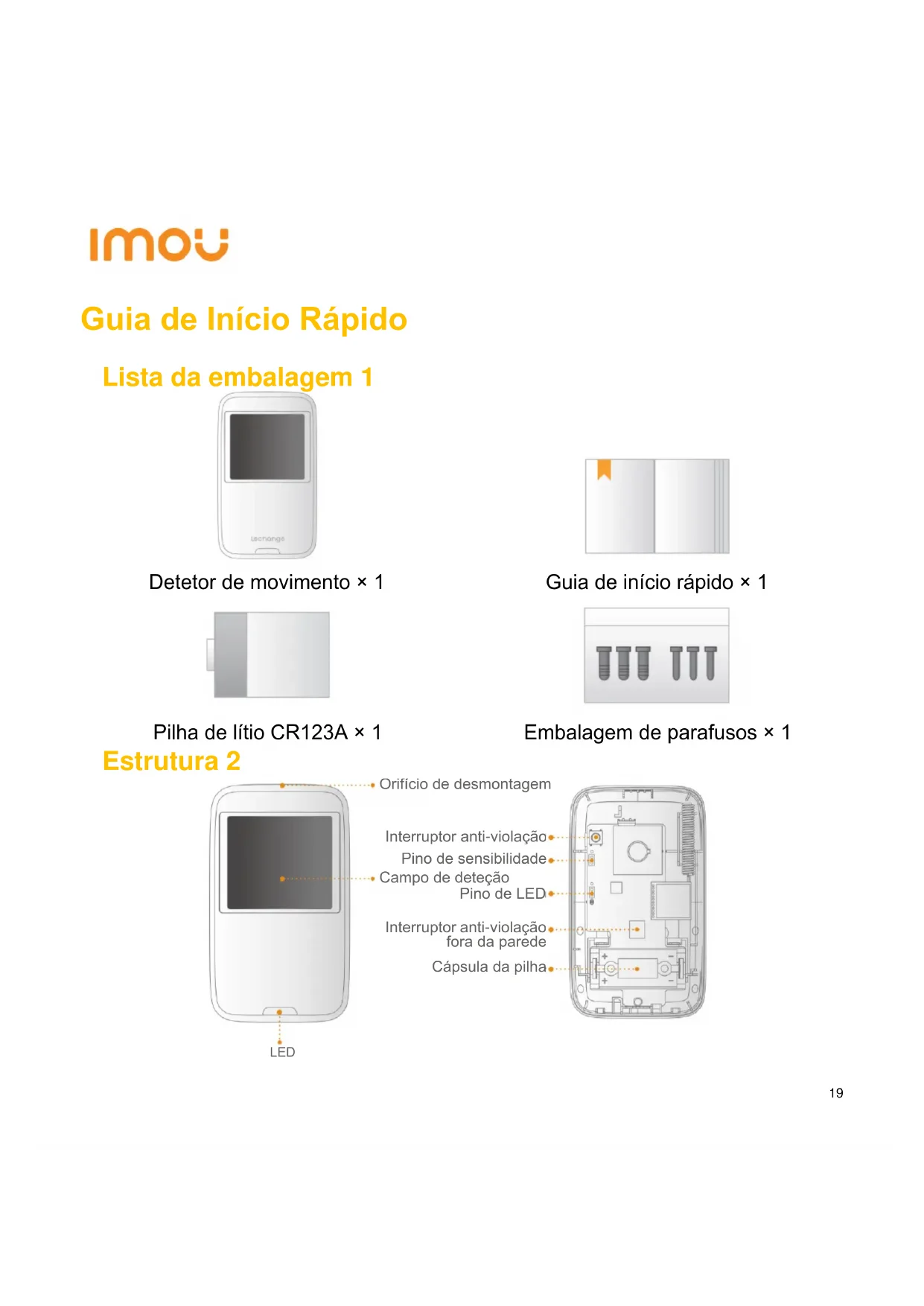 imou

Guia de Início Rápido

Lista da embalagem 1

Lechange

Detetor de movimento × 1

Guia de início rápido × 1

Pilha de lítio CR123A × 1

Embalagem de parafusos × 1

Estrutura 2

Orifício de desmontagem

Interruptor anti-violação

Pino de sensibilidade

Campo de deteção

Pino de LED

Interruptor anti-violação fora da parede

Cápsula da pilha

LED

19